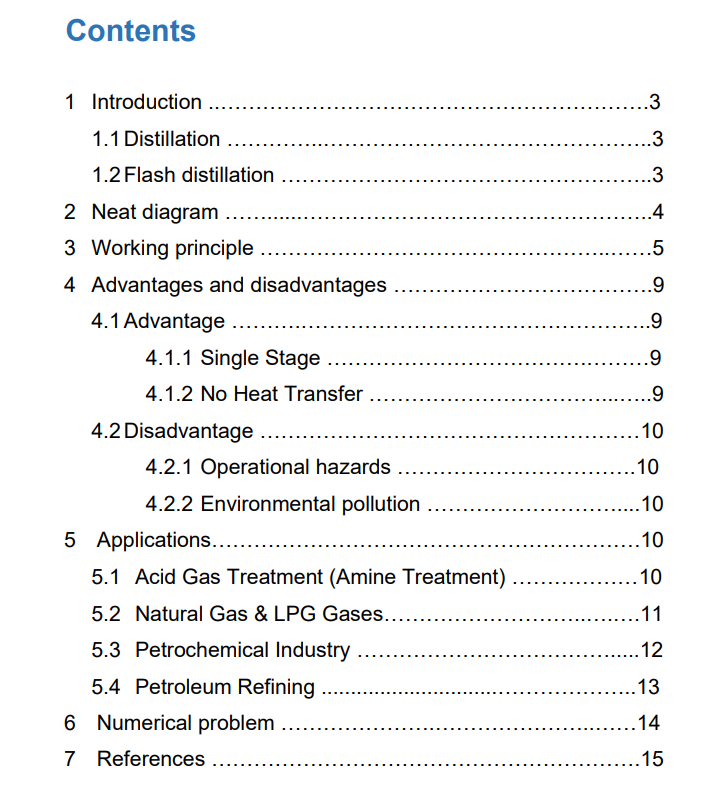 Contents

1 Introduction 3

1.1 Distillation 3

1.2 Flash distillation 3

2 Neat diagram 4

3 Working principle 5

4 Advantages and disadvantages 9

4.1 Advantage 9

4.1.1 Single Stage 9

4.1.2 No Heat Transfer 9

4.2 Disadvantage 10

4.2.1 Operational hazards 10

4.2.2 Environmental pollution 10

5 Applications 10

5.1 Acid Gas Treatment (Amine Treatment) 10

5.2 Natural Gas & LPG Gases 11

5.3 Petrochemical Industry 12

5.4 Petroleum Refining 13

6 Numerical problem 14

7 References 15